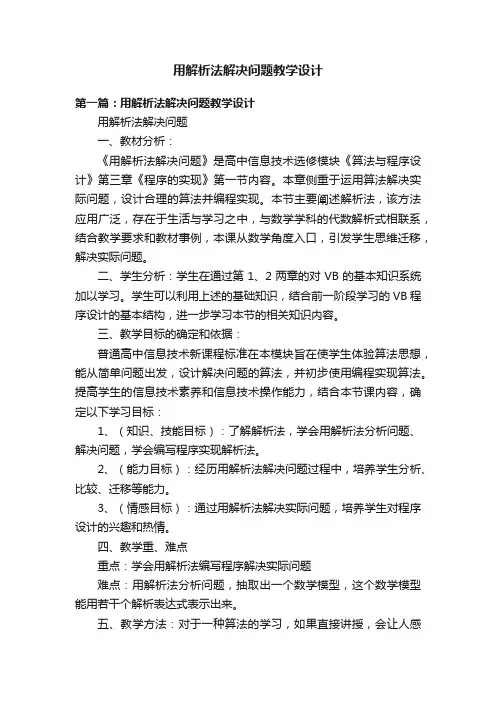 用解析法解决问题教学设计

第一篇：用解析法解决问题教学设计

用解析法解决问题

一、教材分析：

《用解析法解决问题》是高中信息技术选修模块《算法与程序设计》第三章《程序的实现》第一节内容。本章侧重于运用算法解决实际问题，设计合理的算法并编程实现。本节主要阐述解析法，该方法应用广泛，存在于生活与学习之中，与数学学科的代数解析式相联系，结合教学要求和教材事例，本课从数学角度入口，引发学生思维迁移，解决实际问题。

二、学生分析：学生在通过第 1、2 两章的对 VB 的基本知识系统加以学习。学生可以利用上述的基础知识，结合前一阶段学习的 VB 程序设计的基本结构，进一步学习本节的相关知识内容。

三、教学目标的确定和依据：

普通高中信息技术新课程标准在本模块旨在使学生体验算法思想，能从简单问题出发，设计解决问题的算法，并初步使用编程实现算法。提高学生的信息技术素养和信息技术操作能力，结合本节课内容，确定以下学习目标：

1、（知识、技能目标）：了解解析法，学会用解析法分析问题、解决问题，学会编写程序实现解析法。

2、（能力目标）：经历用解析法解决问题过程中，培养学生分析、比较、迁移等能力。

3、（情感目标）：通过用解析法解决实际问题，培养学生对程序设计的兴趣和热情。

四、教学重、难点

重点：学会用解析法编写程序解决实际问题

难点：用解析法分析问题，抽取出一个数学模型，这个数学模型能用若干个解析表达式表示出来。

五、教学方法：对于一种算法的学习，如果直接讲授，会让人感